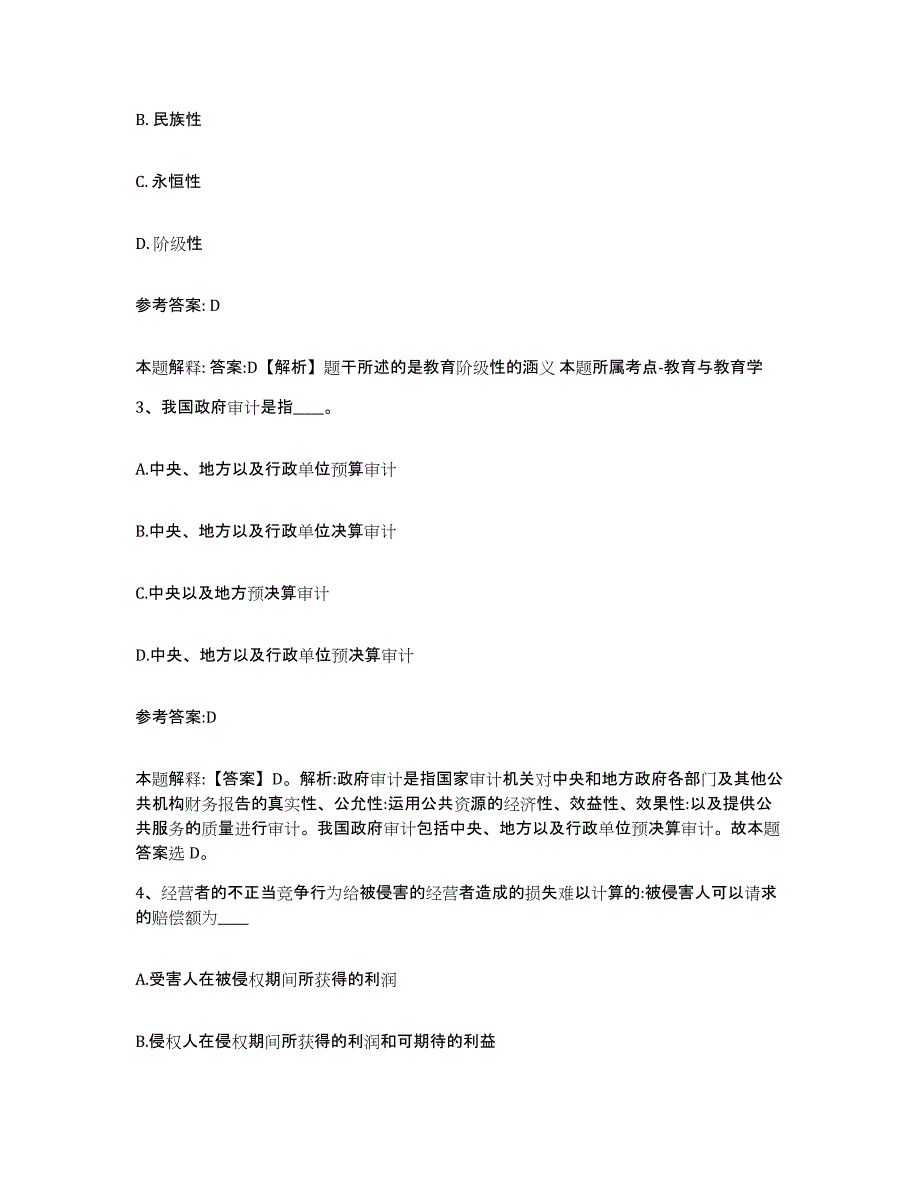 B. 民族性

C. 永恒性

D. 阶级性

参考答案: D

本题解释: 答案:D【解析】题干所述的是教育阶级性的涵义 本题所属考点-教育与教育学

3、我国政府审计是指____。

A.中央、地方以及行政单位预算审计

B.中央、地方以及行政单位决算审计

C.中央以及地方预决算审计

D.中央、地方以及行政单位预决算审计

参考答案:D

本题解释:【答案】D。解析:政府审计是指国家审计机关对中央和地方政府各部门及其他公共机构财务报告的真实性、公允性:运用公共资源的经济性、效益性、效果性:以及提供公共服务的质量进行审计。我国政府审计包括中央、地方以及行政单位预决算审计。故本题答案选 D。

4、经营者的不正当竞争行为给被侵害的经营者造成的损失难以计算的:被侵害人可以请求的赔偿额为____

A.受害人在被侵权期间所获得的利润

B.侵权人在侵权期间所获得的利润和可期待的利益